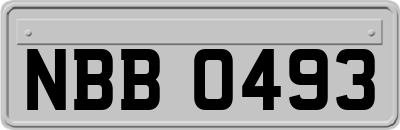 NBB 0493